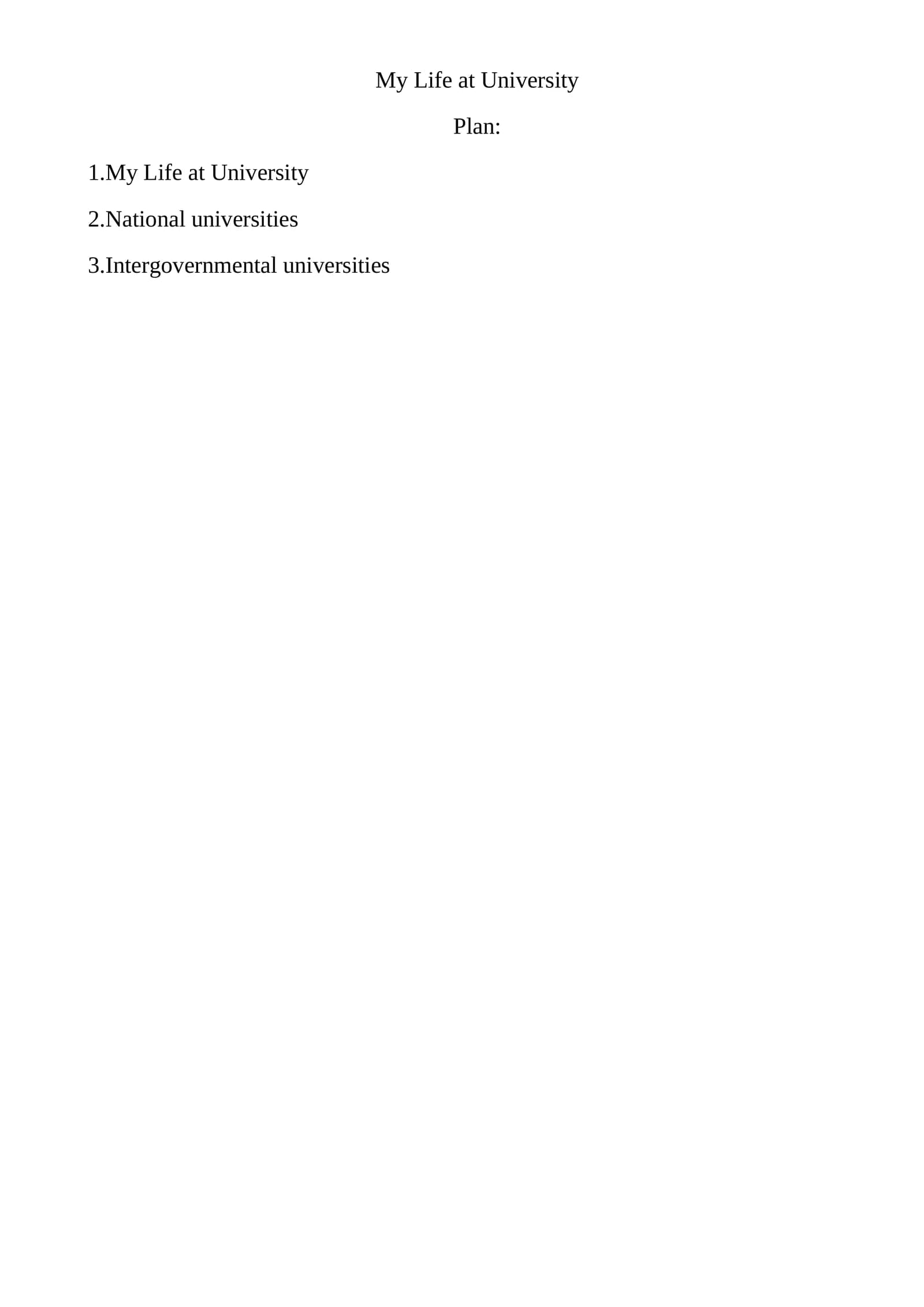 My Life at University

Plan:

1.My Life at University

2.National universities

3.Intergovernmental universities